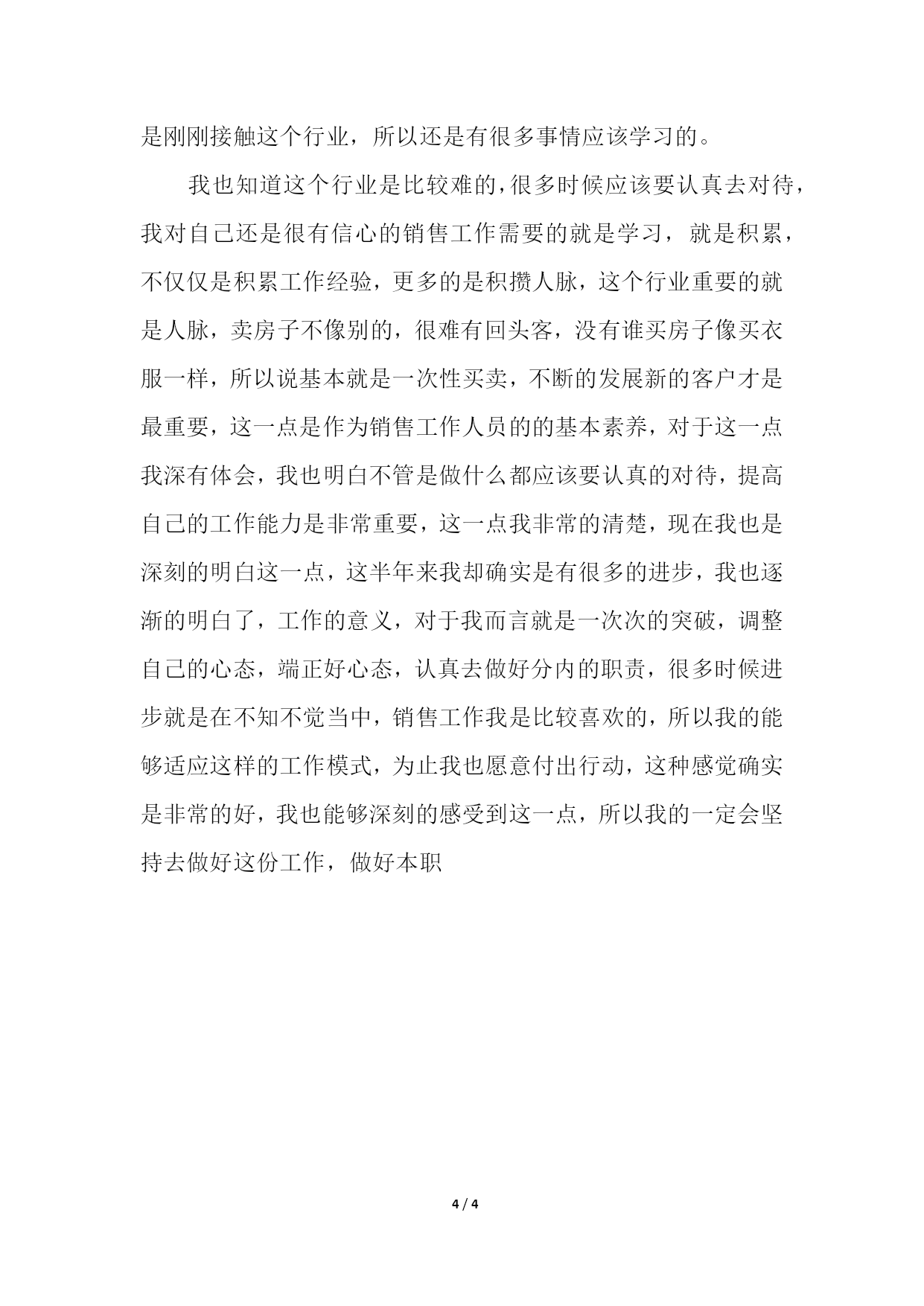 是刚刚接触这个行业，所以还是有很多事情应该学习的。

我也知道这个行业是比较难的，很多时候应该要认真去对待，我对自己还是很有信心的销售工作需要的就是学习，就是积累，不仅仅是积累工作经验，更多的是积攒人脉，这个行业重要的就是人脉，卖房子不像别的，很难有回头客，没有谁买房子像买衣服一样，所以说基本就是一次性买卖，不断的发展新的客户才是最重要，这一点是作为销售工作人员的的基本素养，对于这一点我深有体会，我也明白不管是做什么都应该要认真的对待，提高自己的工作能力是非常重要，这一点我非常的清楚，现在我也是深刻的明白这一点，这半年来我却确实是有很多的进步，我也逐渐的明白了，工作的意义，对于我而言就是一次次的突破，调整自己的心态，端正好心态，认真去做好分内的职责，很多时候进步就是在不知不觉当中，销售工作我是比较喜欢的，所以我的能够适应这样的工作模式，为止我也愿意付出行动，这种感觉确实是非常的好，我也能够深刻的感受到这一点，所以我的一定会坚持去做好这份工作，做好本职

4 / 4